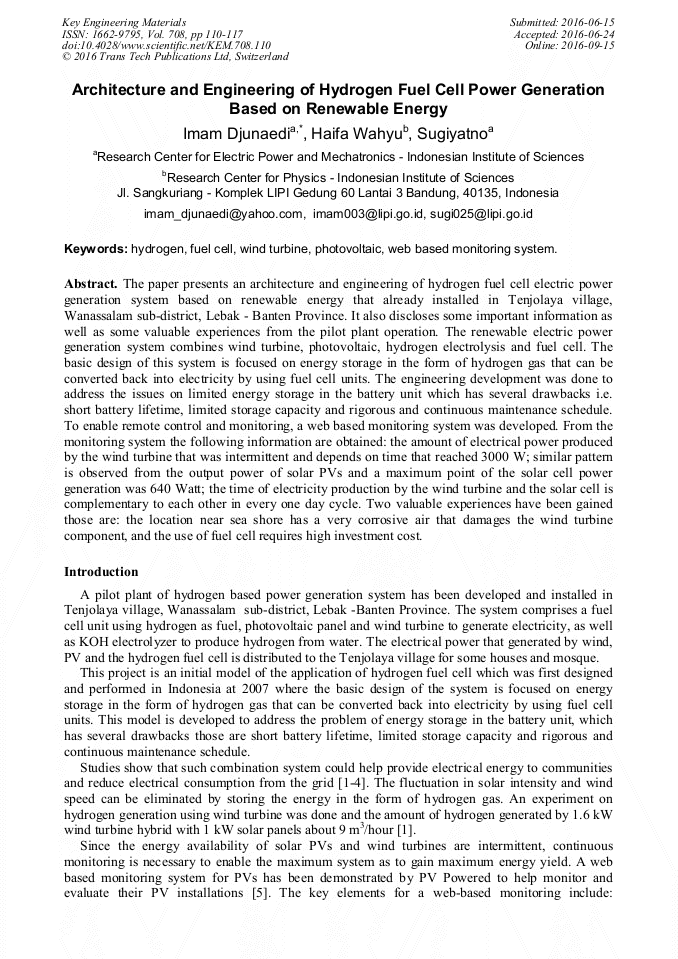 Key Engineering Materials
ISSN: 1662-9795, Vol. 708, pp 110-117
doi:10.4028/www.scientific.net/KEM.708.110
© 2016 Trans Tech Publications Ltd, Switzerland

Submitted: 2016-06-15
Accepted: 2016-06-24
Online: 2016-09-15

Architecture and Engineering of Hydrogen Fuel Cell Power Generation Based on Renewable Energy

Imam Djunaedi$^{a,*}$, Haifa Wahyu$^{b}$, Sugiyatno$^{a}$

$^{a}$Research Center for Electric Power and Mechatronics - Indonesian Institute of Sciences

$^{b}$Research Center for Physics - Indonesian Institute of Sciences
Jl. Sangkuriang - Komplek LIPI Gedung 60 Lantai 3 Bandung, 40135, Indonesia

imam_djunaedi@yahoo.com, imam003@lipi.go.id, sugi025@lipi.go.id

Keywords: hydrogen, fuel cell, wind turbine, photovoltaic, web based monitoring system.

Abstract. The paper presents an architecture and engineering of hydrogen fuel cell electric power generation system based on renewable energy that already installed in Tenjolaya village, Wanassalam sub-district, Lebak - Banten Province. It also discloses some important information as well as some valuable experiences from the pilot plant operation. The renewable electric power generation system combines wind turbine, photovoltaic, hydrogen electrolysis and fuel cell. The basic design of this system is focused on energy storage in the form of hydrogen gas that can be converted back into electricity by using fuel cell units. The engineering development was done to address the issues on limited energy storage in the battery unit which has several drawbacks i.e. short battery lifetime, limited storage capacity and rigorous and continuous maintenance schedule. To enable remote control and monitoring, a web based monitoring system was developed. From the monitoring system the following information are obtained: the amount of electrical power produced by the wind turbine that was intermittent and depends on time that reached 3000 W; similar pattern is observed from the output power of solar PVs and a maximum point of the solar cell power generation was 640 Watt; the time of electricity production by the wind turbine and the solar cell is complementary to each other in every one day cycle. Two valuable experiences have been gained those are: the location near sea shore has a very corrosive air that damages the wind turbine component, and the use of fuel cell requires high investment cost.

Introduction

A pilot plant of hydrogen based power generation system has been developed and installed in Tenjolaya village, Wanassalam sub-district, Lebak -Banten Province. The system comprises a fuel cell unit using hydrogen as fuel, photovoltaic panel and wind turbine to generate electricity, as well as KOH electrolyzer to produce hydrogen from water. The electrical power that generated by wind, PV and the hydrogen fuel cell is distributed to the Tenjolaya village for some houses and mosque.

This project is an initial model of the application of hydrogen fuel cell which was first designed and performed in Indonesia at 2007 where the basic design of the system is focused on energy storage in the form of hydrogen gas that can be converted back into electricity by using fuel cell units. This model is developed to address the problem of energy storage in the battery unit, which has several drawbacks those are short battery lifetime, limited storage capacity and rigorous and continuous maintenance schedule.

Studies show that such combination system could help provide electrical energy to communities and reduce electrical consumption from the grid [1-4]. The fluctuation in solar intensity and wind speed can be eliminated by storing the energy in the form of hydrogen gas. An experiment on hydrogen generation using wind turbine was done and the amount of hydrogen generated by 1.6 kW wind turbine hybrid with 1 kW solar panels about 9 m$^3$/hour [1].

Since the energy availability of solar PVs and wind turbines are intermittent, continuous monitoring is necessary to enable the maximum system as to gain maximum energy yield. A web based monitoring system for PVs has been demonstrated by PV Powered to help monitor and evaluate their PV installations [5]. The key elements for a web-based monitoring include: